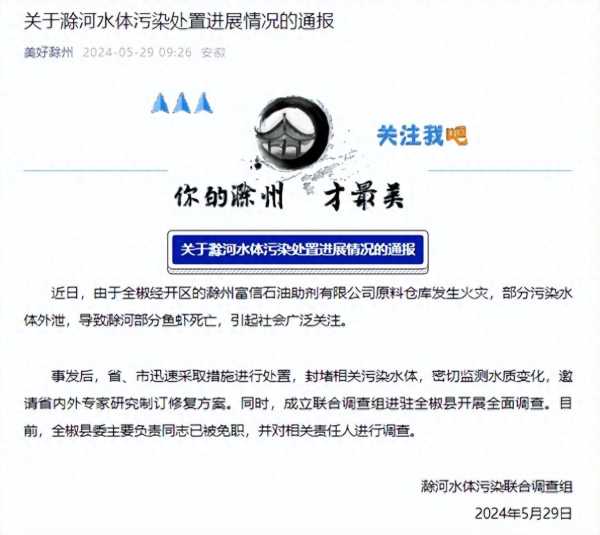 关于滁河水体污染处置进展情况的通报

美好滁州 2024-05-29 09:26 安徽

关注我吧

你的滁州 才最美

关于滁河水体污染处置进展情况的通报

近日，由于全椒经开区的滁州富信石油助剂有限公司原料仓库发生火灾，部分污染水体外泄，导致滁河部分鱼虾死亡，引起社会广泛关注。

事发后，省、市迅速采取措施进行处置，封堵相关污染水体，密切监测水质变化，邀请省内外专家研究制订修复方案。同时，成立联合调查组进驻全椒县开展全面调查。目前，全椒县委主要负责同志已被免职，并对相关责任人进行调查。

滁河水体污染联合调查组
2024年5月29日